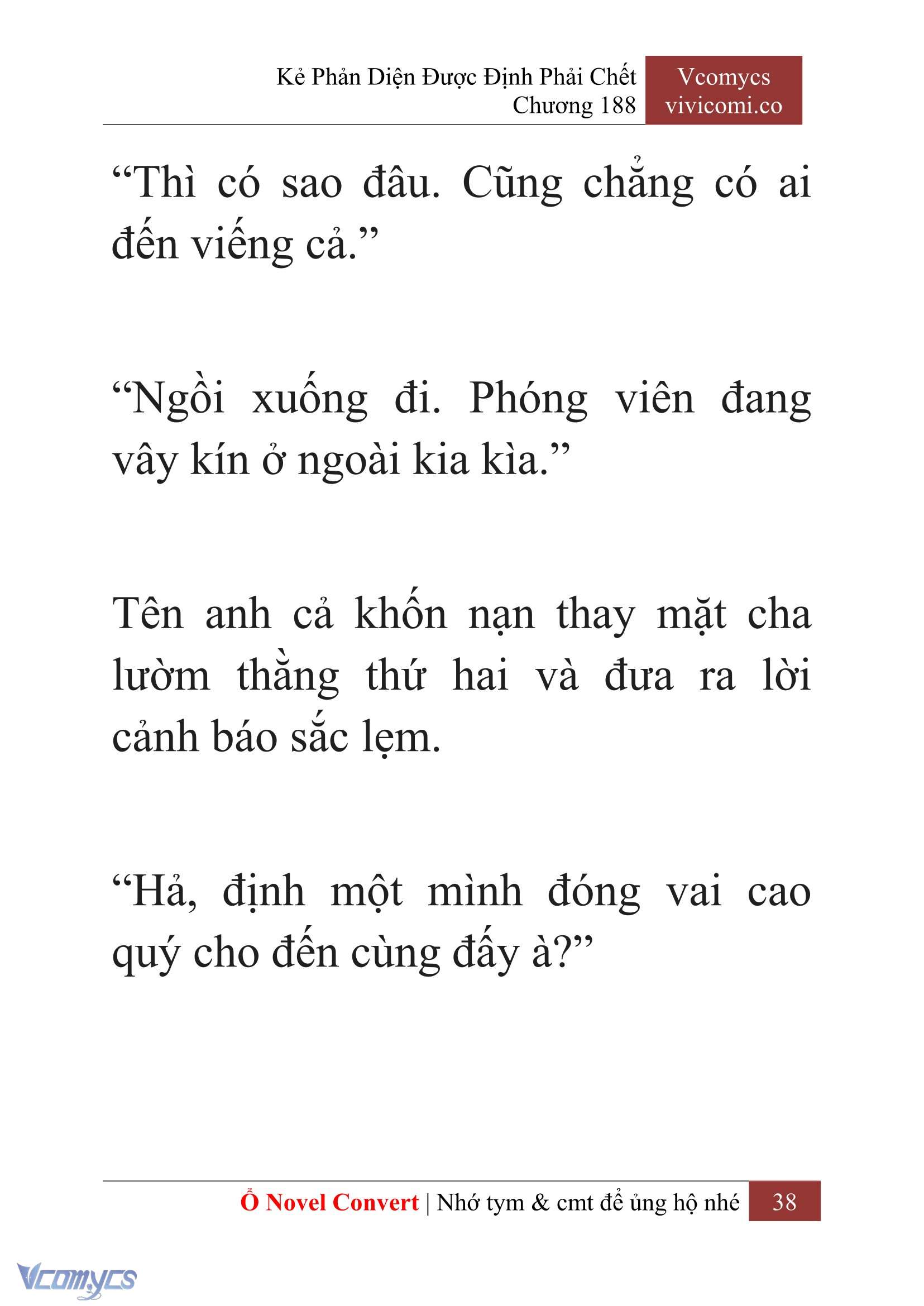 Kẻ Phản Diện Được Định Phải Chết
Chương 188

Vcomycs
vivicomi.co

“Thì có sao đâu. Cũng chẳng có ai đến viếng cả.”

“Ngồi xuống đi. Phóng viên đang vây kín ở ngoài kia kìa.”

Tên anh cả khốn nạn thay mặt cha lườm thằng thứ hai và đưa ra lời cảnh báo sắc lẹm.

“Hả, định một mình đóng vai cao quý cho đến cùng đấy à?”

Ổ Novel Convert | Nhớ tym & cmt để ủng hộ nhé 38

Vcomycs